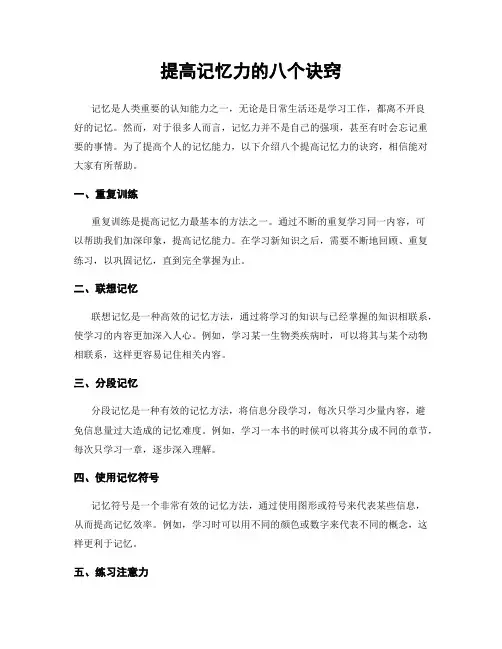 提高记忆力的八个诀窍

记忆是人类重要的认知能力之一，无论是日常生活还是学习工作，都离不开良好的记忆。然而，对于很多人而言，记忆力并不是自己的强项，甚至有时会忘记重要的事情。为了提高个人的记忆能力，以下介绍八个提高记忆力的诀窍，相信能对大家有所帮助。

一、重复训练

重复训练是提高记忆力最基本的方法之一。通过不断的重复学习同一内容，可以帮助我们加深印象，提高记忆能力。在学习新知识之后，需要不断地回顾、重复练习，以巩固记忆，直到完全掌握为止。

二、联想记忆

联想记忆是一种高效的记忆方法，通过将学习的知识与已经掌握的知识相联系，使学习的内容更加深入人心。例如，学习某一生物类疾病时，可以将其与某个动物相联系，这样更容易记住相关内容。

三、分段记忆

分段记忆是一种有效的记忆方法，将信息分段学习，每次只学习少量内容，避免信息量过大造成的记忆难度。例如，学习一本书的时候可以将其分成不同的章节，每次只学习一章，逐步深入理解。

四、使用记忆符号

记忆符号是一个非常有效的记忆方法，通过使用图形或符号来代表某些信息，从而提高记忆效率。例如，学习时可以用不同的颜色或数字来代表不同的概念，这样更利于记忆。

五、练习注意力